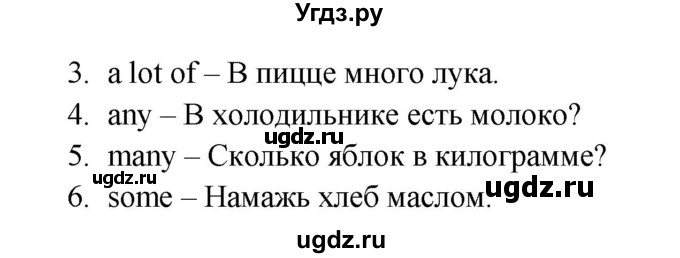 Угдз.ру

3. a lot of – В пицце много лука.
4. any – В холодильнике есть молоко?
ugdz.ru
5. many – Сколько яблок в килограмме?
ugdz.ru
ugdz.ru
6. some – Намажь хлеб маслом.

ugdz.ru